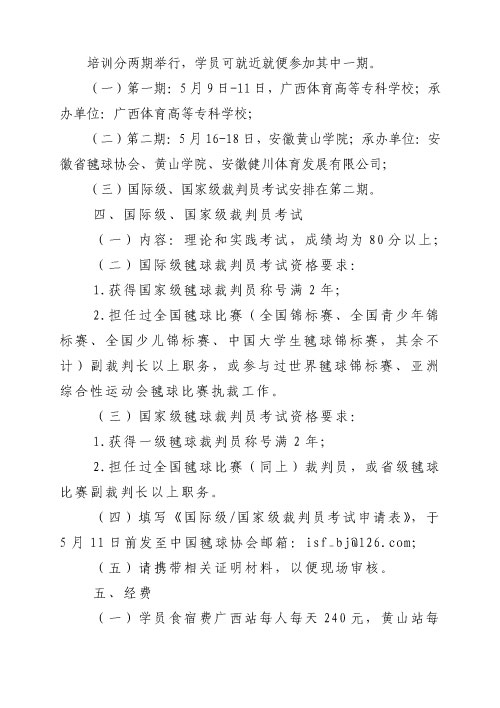 培训分两期举行，学员可就近就便参加其中一期。

（一）第一期：5月9日-11日，广西体育高等专科学校；承办单位：广西体育高等专科学校；

（二）第二期：5月16-18日，安徽黄山学院；承办单位：安徽省毽球协会、黄山学院、安徽健川体育发展有限公司；

（三）国际级、国家级裁判员考试安排在第二期。

四、国际级、国家级裁判员考试

（一）内容：理论和实践考试，成绩均为80分以上；

（二）国际级毽球裁判员考试资格要求：

1.获得国家级毽球裁判员称号满2年；

2.担任过全国毽球比赛（全国锦标赛、全国青少年锦标赛、全国少儿锦标赛、中国大学生毽球锦标赛，其余不计）副裁判长以上职务，或参与过世界毽球锦标赛、亚洲综合性运动会毽球比赛执裁工作。

（三）国家级毽球裁判员考试资格要求：

1.获得一级毽球裁判员称号满2年；

2.担任过全国毽球比赛（同上）裁判员，或省级毽球比赛副裁判长以上职务。

（四）填写《国际级/国家级裁判员考试申请表》，于5月11日前发至中国毽球协会邮箱：isf_bj@126.com；

（五）请携带相关证明材料，以便现场审核。

五、经费

（一）学员食宿费广西站每人每天240元，黄山站每